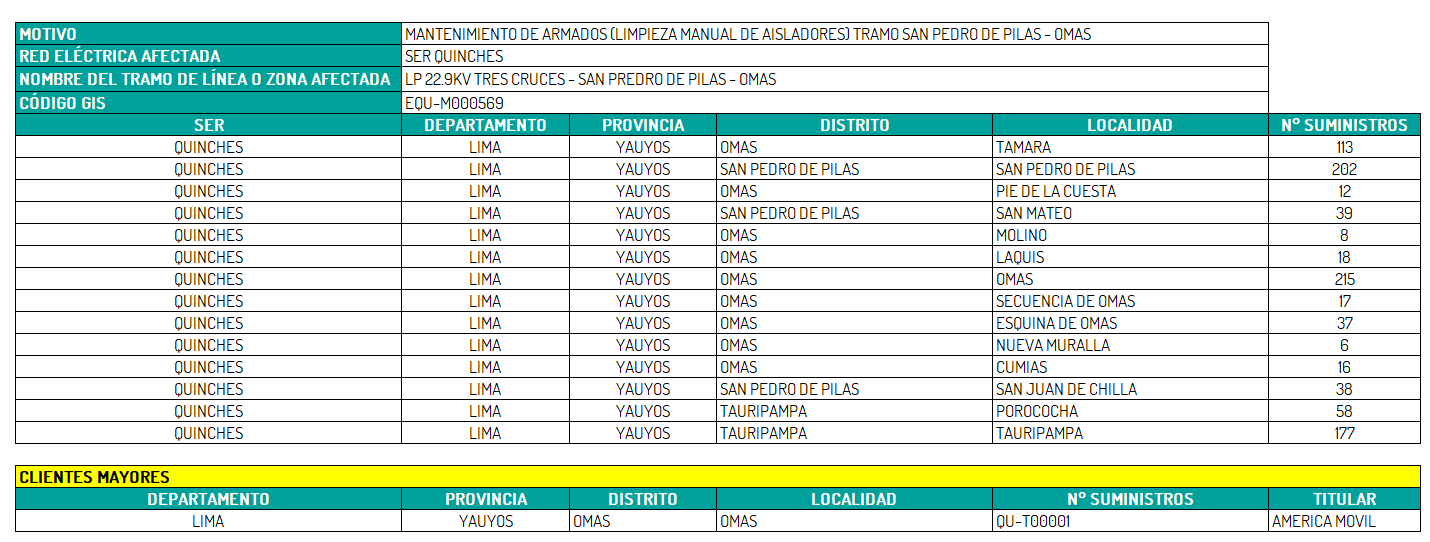 | MOTIVO | MANTENIMIENTO DE ARMADOS (LIMPIEZA MANUAL DE AISLADORES) TRAMO SAN PEDRO DE PILAS - OMAS |
|---|---|
| RED ELÉCTRICA AFECTADA | SER QUINCHES |
| NOMBRE DEL TRAMO DE LÍNEA O ZONA AFECTADA | LP 22.9KV TRES CRUCES - SAN PREDRO DE PILAS - OMAS |
| CÓDIGO GIS | EQU-M000569 |

| SER | DEPARTAMENTO | PROVINCIA | DISTRITO | LOCALIDAD | N° SUMINISTROS |
|---|---|---|---|---|---|
| QUINCHES | LIMA | YAUYOS | OMAS | TAMARA | 113 |
| QUINCHES | LIMA | YAUYOS | SAN PEDRO DE PILAS | SAN PEDRO DE PILAS | 202 |
| QUINCHES | LIMA | YAUYOS | OMAS | PIE DE LA CUESTA | 12 |
| QUINCHES | LIMA | YAUYOS | SAN PEDRO DE PILAS | SAN MATEO | 39 |
| QUINCHES | LIMA | YAUYOS | OMAS | MOLINO | 8 |
| QUINCHES | LIMA | YAUYOS | OMAS | LAQUIS | 18 |
| QUINCHES | LIMA | YAUYOS | OMAS | OMAS | 215 |
| QUINCHES | LIMA | YAUYOS | OMAS | SECUENCIA DE OMAS | 17 |
| QUINCHES | LIMA | YAUYOS | OMAS | ESQUINA DE OMAS | 37 |
| QUINCHES | LIMA | YAUYOS | OMAS | NUEVA MURALLA | 6 |
| QUINCHES | LIMA | YAUYOS | OMAS | CUMIAS | 16 |
| QUINCHES | LIMA | YAUYOS | SAN PEDRO DE PILAS | SAN JUAN DE CHILLA | 38 |
| QUINCHES | LIMA | YAUYOS | TAURIPAMPA | POROCOCHA | 58 |
| QUINCHES | LIMA | YAUYOS | TAURIPAMPA | TAURIPAMPA | 177 |

CLIENTES MAYORES

| DEPARTAMENTO | PROVINCIA | DISTRITO | LOCALIDAD | N° SUMINISTROS | TITULAR |
|---|---|---|---|---|---|
| LIMA | YAUYOS | OMAS | OMAS | QU-T00001 | AMERICA MOVIL |